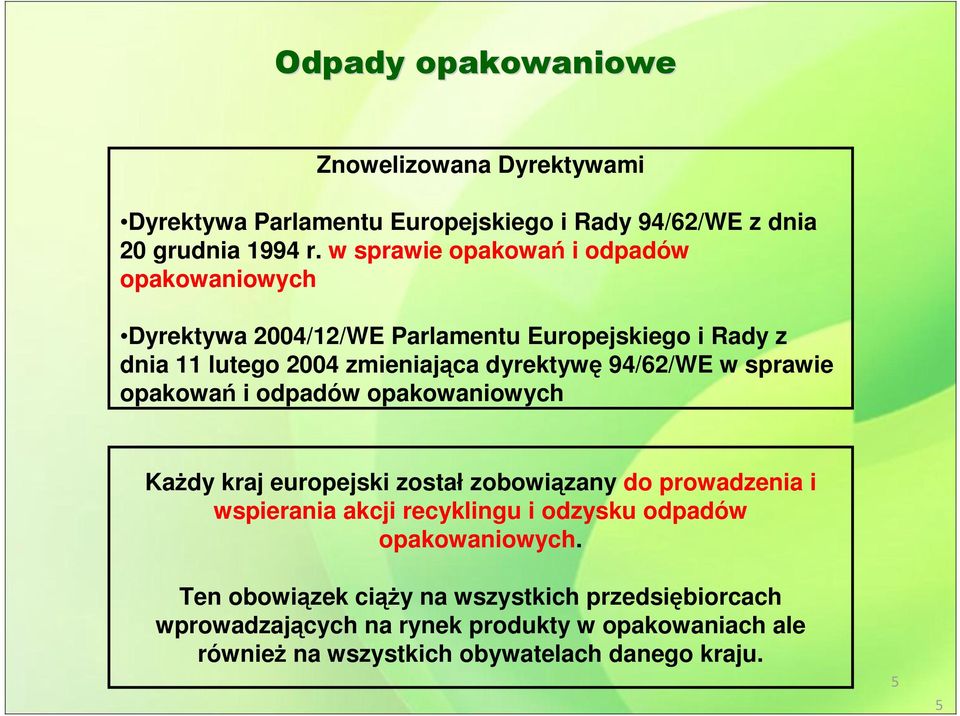 Odpady opakowaniowe

Znowelizowana Dyrektywami

•Dyrektywa Parlamentu Europejskiego i Rady 94/62/WE z dnia 20 grudnia 1994 r. w sprawie opakowań i odpadów opakowaniowych

•Dyrektywa 2004/12/WE Parlamentu Europejskiego i Rady z dnia 11 lutego 2004 zmieniająca dyrektywę 94/62/WE w sprawie opakowań i odpadów opakowaniowych

Każdy kraj europejski został zobowiązany do prowadzenia i wspierania akcji recyklingu i odzysku odpadów opakowaniowych.

Ten obowiązek ciąży na wszystkich przedsiębiorcach wprowadzających na rynek produkty w opakowaniach ale również na wszystkich obywatelach danego kraju.

5

5